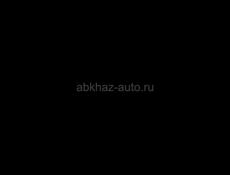 abkhaz-auto.ru